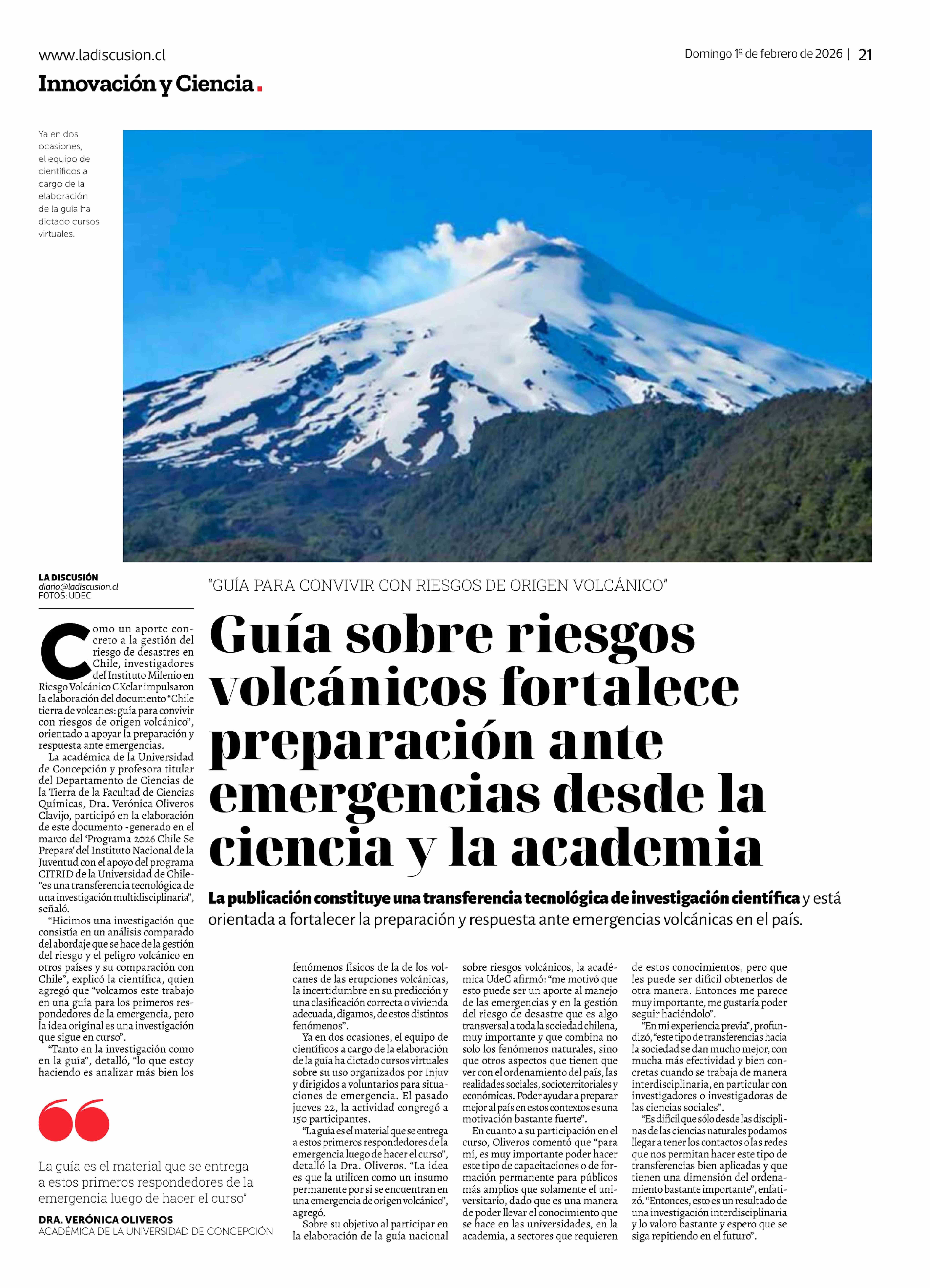 www.ladiscusion.cl

Domingo 1º de febrero de 2026 | 21

Innovación y Ciencia.

Ya en dos ocasiones, el equipo de científicos a cargo de la elaboración de la guía ha dictado cursos virtuales.

LA DISCUSIÓN
diario@ladiscusion.cl
FOTOS: UDEC

"GUÍA PARA CONVIVIR CON RIESGOS DE ORIGEN VOLCÁNICO"

Guía sobre riesgos volcánicos fortalece preparación ante emergencias desde la ciencia y la academia

La publicación constituye una transferencia tecnológica de investigación científica y está orientada a fortalecer la preparación y respuesta ante emergencias volcánicas en el país.

Como un aporte concreto a la gestión del riesgo de desastres en Chile, investigadores del Instituto Milenio en Riesgo Volcánico CKelar impulsaron la elaboración del documento "Chile tierra de volcanes: guía para convivir con riesgos de origen volcánico", orientado a apoyar la preparación y respuesta ante emergencias.

La académica de la Universidad de Concepción y profesora titular del Departamento de Ciencias de la Tierra de la Facultad de Ciencias Químicas, Dra. Verónica Oliveros Clavijo, participó en la elaboración de este documento -generado en el marco del 'Programa 2026 Chile Se Prepara' del Instituto Nacional de la Juventud con el apoyo del programa CITRID de la Universidad de Chile- "es una transferencia tecnológica de una investigación multidisciplinaria", señaló.

"Hicimos una investigación que consistía en un análisis comparado del abordaje que se hace de la gestión del riesgo y el peligro volcánico en otros países y su comparación con Chile", explicó la científica, quien agregó que "volcamos este trabajo en una guía para los primeros respondedores de la emergencia, pero la idea original es una investigación que sigue en curso".

"Tanto en la investigación como en la guía", detalló, "lo que estoy haciendo es analizar más bien los fenómenos físicos de la de los volcanes de las erupciones volcánicas, la incertidumbre en su predicción y una clasificación correcta o vivienda adecuada, digamos, de estos distintos fenómenos".

Ya en dos ocasiones, el equipo de científicos a cargo de la elaboración de la guía ha dictado cursos virtuales sobre su uso organizados por Injuv y dirigidos a voluntarios para situaciones de emergencia. El pasado jueves 22, la actividad congregó a 150 participantes.

"La guía es el material que se entrega a estos primeros respondedores de la emergencia luego de hacer el curso", detalló la Dra. Oliveros. "La idea es que la utilicen como un insumo permanente por si se encuentran en una emergencia de origen volcánico", agregó.

Sobre su objetivo al participar en la elaboración de la guía nacional sobre riesgos volcánicos, la académica UdeC afirmó: "me motivó que esto puede ser un aporte al manejo de las emergencias y en la gestión del riesgo de desastre que es algo transversal a toda la sociedad chilena, muy importante y que combina no solo los fenómenos naturales, sino que otros aspectos que tienen que ver con el ordenamiento del país, las realidades sociales, socioterritoriales y económicas. Poder ayudar a preparar mejor al país en estos contextos es una motivación bastante fuerte".

En cuanto a su participación en el curso, Oliveros comentó que "para mí, es muy importante poder hacer este tipo de capacitaciones o de formación permanente para públicos más amplios que solamente el universitario, dado que es una manera de poder llevar el conocimiento que se hace en las universidades, en la academia, a sectores que requieren de estos conocimientos, pero que les puede ser difícil obtenerlos de otra manera. Entonces me parece muy importante, me gustaría poder seguir haciéndolo".

"En mi experiencia previa", profundizó, "este tipo de transferencias hacia la sociedad se dan mucho mejor, con mucha más efectividad y bien concretas cuando se trabaja de manera interdisciplinaria, en particular con investigadores o investigadoras de las ciencias sociales".

"Es difícil que sólo desde las disciplinas de las ciencias naturales podamos llegar a tener los contactos o las redes que nos permitan hacer este tipo de transferencias bien aplicadas y que tienen una dimensión del ordenamiento bastante importante", enfatizó. "Entonces, esto es un resultado de una investigación interdisciplinaria y lo valoro bastante y espero que se siga repitiendo en el futuro".

La guía es el material que se entrega a estos primeros respondedores de la emergencia luego de hacer el curso"

DRA. VERÓNICA OLIVEROS
ACADÉMICA DE LA UNIVERSIDAD DE CONCEPCIÓN